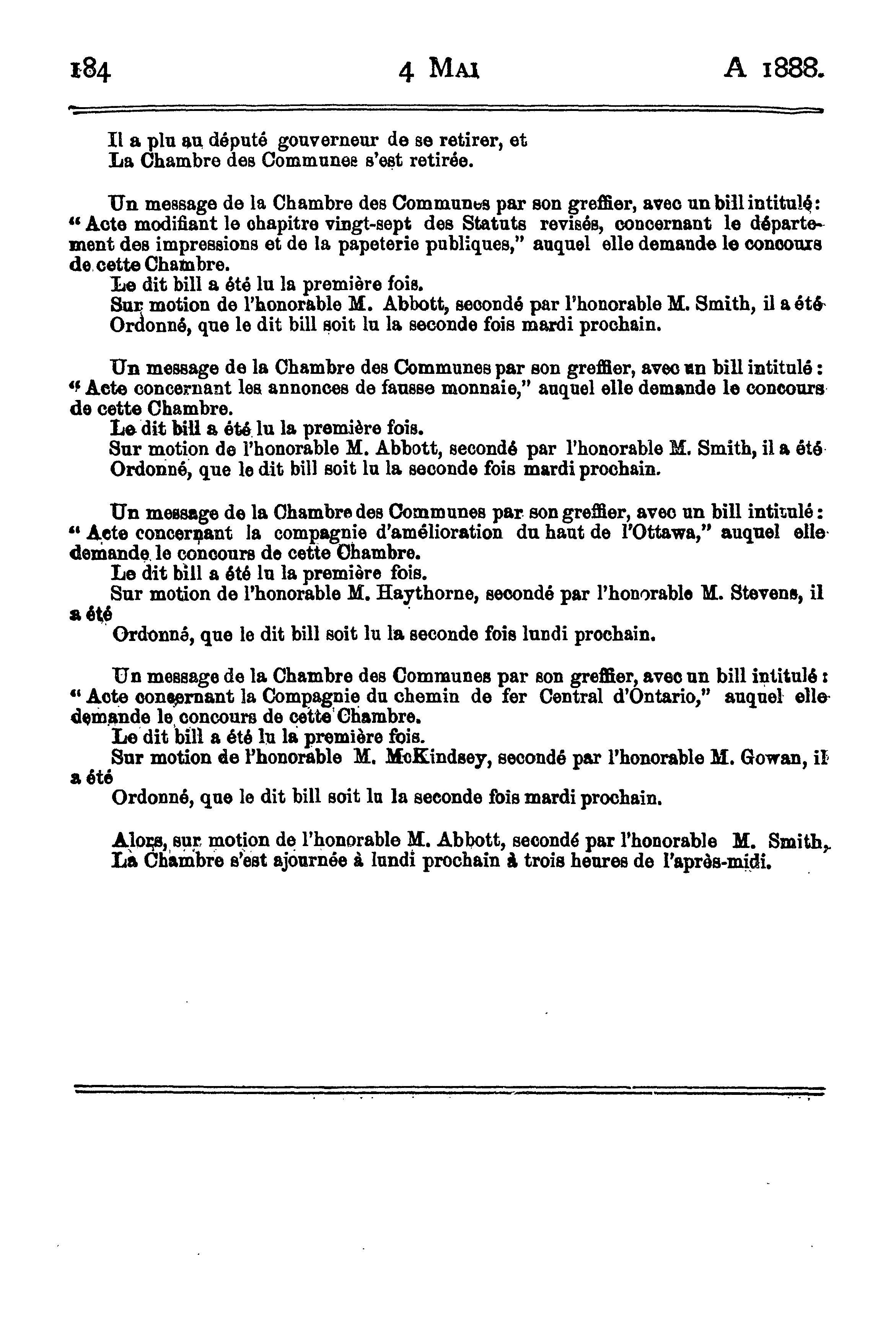 184 4 MAI A 1888.

Il a plu au député gouverneur de se retirer, et
La Chambre des Communes s'est retirée.

Un message de la Chambre des Communes par son greffier, avec un bill intitulé: "Acte modifiant le chapitre vingt-sept des Statuts revisés, concernant le département des impressions et de la papeterie publiques," auquel elle demande le concours de cette Chambre.
Le dit bill a été lu la première fois.
Sur motion de l'honorable M. Abbott, secondé par l'honorable M. Smith, il a été
Ordonné, que le dit bill soit lu la seconde fois mardi prochain.

Un message de la Chambre des Communes par son greffier, avec un bill intitulé: "Acte concernant les annonces de fausse monnaie," auquel elle demande le concours de cette Chambre.
Le dit bill a été lu la première fois.
Sur motion de l'honorable M. Abbott, secondé par l'honorable M. Smith, il a été
Ordonné, que le dit bill soit lu la seconde fois mardi prochain.

Un message de la Chambre des Communes par son greffier, avec un bill intitulé: "Acte concernant la compagnie d'amélioration du haut de l'Ottawa," auquel elle demande le concours de cette Chambre.
Le dit bill a été lu la première fois.
Sur motion de l'honorable M. Haythorne, secondé par l'honorable M. Stevens, il a été
Ordonné, que le dit bill soit lu la seconde fois lundi prochain.

Un message de la Chambre des Communes par son greffier, avec un bill intitulé: "Acte concernant la Compagnie du chemin de fer Central d'Ontario," auquel elle demande le concours de cette Chambre.
Le dit bill a été lu la première fois.
Sur motion de l'honorable M. McKindsey, secondé par l'honorable M. Gowan, il a été
Ordonné, que le dit bill soit lu la seconde fois mardi prochain.

Alors, sur motion de l'honorable M. Abbott, secondé par l'honorable M. Smith,
La Chambre s'est ajournée à lundi prochain à trois heures de l'après-midi.